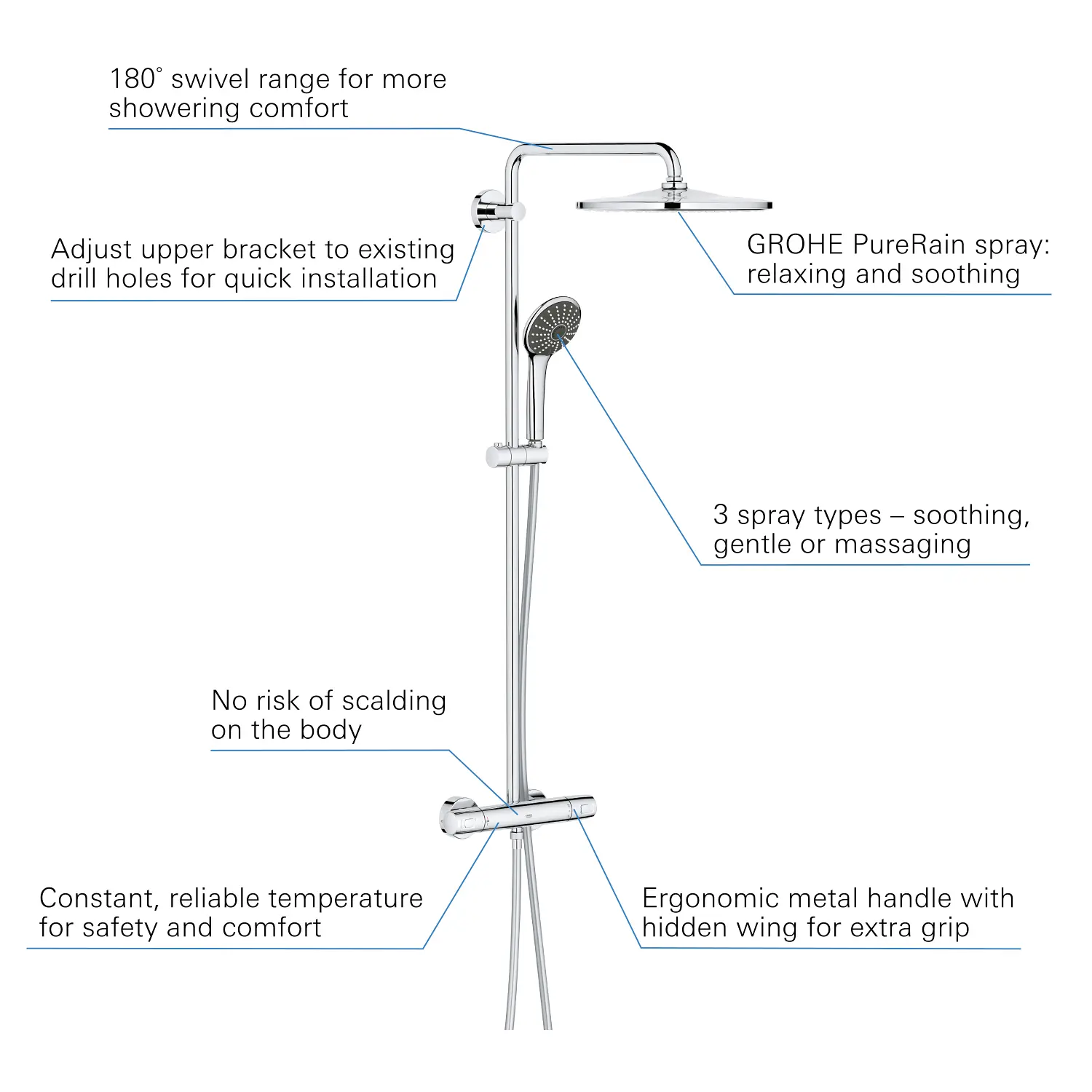 180° swivel range for more showering comfort

Adjust upper bracket to existing drill holes for quick installation

GROHE PureRain spray: relaxing and soothing

3 spray types – soothing, gentle or massaging

No risk of scalding on the body

Constant, reliable temperature for safety and comfort

Ergonomic metal handle with hidden wing for extra grip